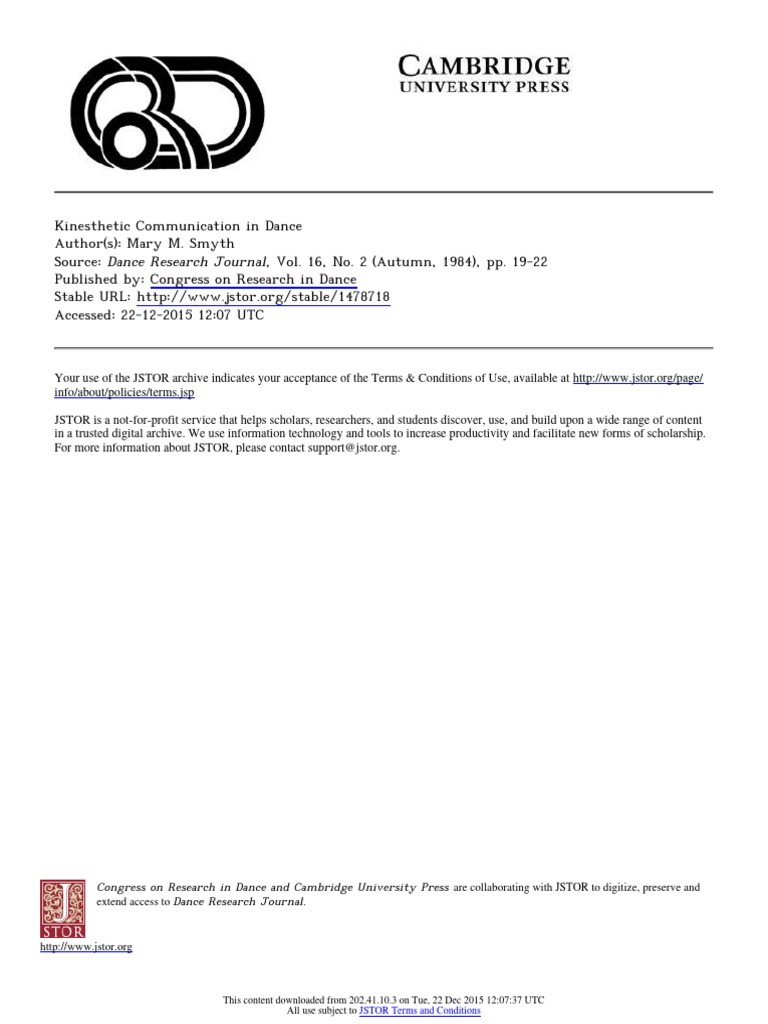 CAMBRIDGE
UNIVERSITY PRESS

Kinesthetic Communication in Dance
Author(s): Mary M. Smyth
Source: Dance Research Journal, Vol. 16, No. 2 (Autumn, 1984), pp. 19-22
Published by: Congress on Research in Dance
Stable URL: http://www.jstor.org/stable/1478718
Accessed: 22-12-2015 12:07 UTC

Your use of the JSTOR archive indicates your acceptance of the Terms & Conditions of Use, available at http://www.jstor.org/page/info/about/policies/terms.jsp

JSTOR is a not-for-profit service that helps scholars, researchers, and students discover, use, and build upon a wide range of content in a trusted digital archive. We use information technology and tools to increase productivity and facilitate new forms of scholarship. For more information about JSTOR, please contact support@jstor.org.

JSTOR

Congress on Research in Dance and Cambridge University Press are collaborating with JSTOR to digitize, preserve and extend access to Dance Research Journal.

http://www.jstor.org

This content downloaded from 202.41.10.3 on Tue, 22 Dec 2015 12:07:37 UTC
All use subject to JSTOR Terms and Conditions